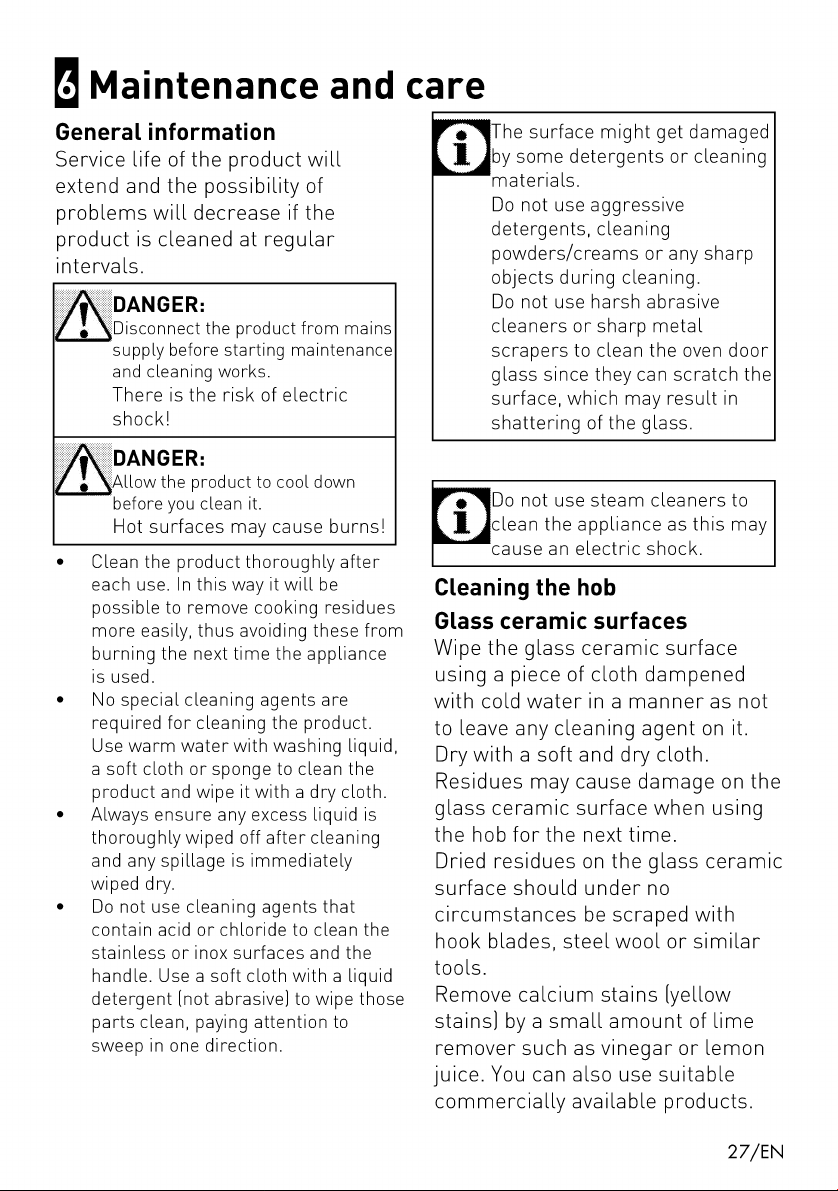 6 Maintenance and care

General information

Service life of the product will extend and the possibility of problems will decrease if the product is cleaned at regular intervals.

DANGER:
Disconnect the product from mains supply before starting maintenance and cleaning works.
There is the risk of electric shock!

DANGER:
Allow the product to cool down before you clean it.
Hot surfaces may cause burns!

• Clean the product thoroughly after each use. In this way it will be possible to remove cooking residues more easily, thus avoiding these from burning the next time the appliance is used.
• No special cleaning agents are required for cleaning the product. Use warm water with washing liquid, a soft cloth or sponge to clean the product and wipe it with a dry cloth.
• Always ensure any excess liquid is thoroughly wiped off after cleaning and any spillage is immediately wiped dry.
• Do not use cleaning agents that contain acid or chloride to clean the stainless or inox surfaces and the handle. Use a soft cloth with a liquid detergent (not abrasive) to wipe those parts clean, paying attention to sweep in one direction.

The surface might get damaged by some detergents or cleaning materials.
Do not use aggressive detergents, cleaning powders/creams or any sharp objects during cleaning.
Do not use harsh abrasive cleaners or sharp metal scrapers to clean the oven door glass since they can scratch the surface, which may result in shattering of the glass.

Do not use steam cleaners to clean the appliance as this may cause an electric shock.

Cleaning the hob

Glass ceramic surfaces

Wipe the glass ceramic surface using a piece of cloth dampened with cold water in a manner as not to leave any cleaning agent on it. Dry with a soft and dry cloth. Residues may cause damage on the glass ceramic surface when using the hob for the next time.
Dried residues on the glass ceramic surface should under no circumstances be scraped with hook blades, steel wool or similar tools.
Remove calcium stains (yellow stains) by a small amount of lime remover such as vinegar or lemon juice. You can also use suitable commercially available products.

27/EN